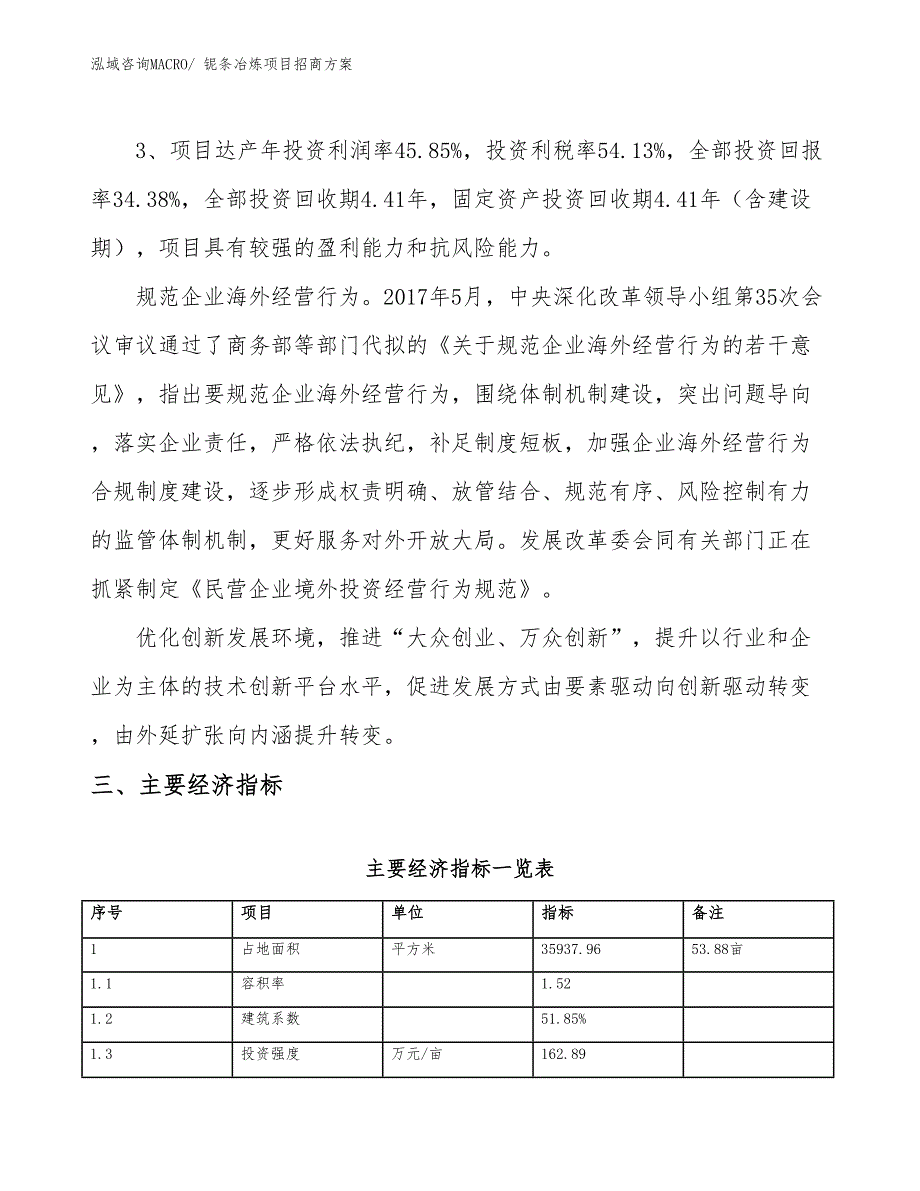 泓域咨询MACRO/ 铌条冶炼项目招商方案

3、项目达产年投资利润率45.85%，投资利税率54.13%，全部投资回报率34.38%，全部投资回收期4.41年，固定资产投资回收期4.41年（含建设期），项目具有较强的盈利能力和抗风险能力。

规范企业海外经营行为。2017年5月，中央深化改革领导小组第35次会议审议通过了商务部等部门代拟的《关于规范企业海外经营行为的若干意见》，指出要规范企业海外经营行为，围绕体制机制建设，突出问题导向，落实企业责任，严格依法执纪，补足制度短板，加强企业海外经营行为合规制度建设，逐步形成权责明确、放管结合、规范有序、风险控制有力的监管体制机制，更好服务对外开放大局。发展改革委会同有关部门正在抓紧制定《民营企业境外投资经营行为规范》。

优化创新发展环境，推进“大众创业、万众创新”，提升以行业和企业为主体的技术创新平台水平，促进发展方式由要素驱动向创新驱动转变，由外延扩张向内涵提升转变。

三、主要经济指标

主要经济指标一览表

| 序号 | 项目 | 单位 | 指标 | 备注 |
|---|---|---|---|---|
| 1 | 占地面积 | 平方米 | 35937.96 | 53.88亩 |
| 1.1 | 容积率 |  | 1.52 |  |
| 1.2 | 建筑系数 |  | 51.85% |  |
| 1.3 | 投资强度 | 万元/亩 | 162.89 |  |